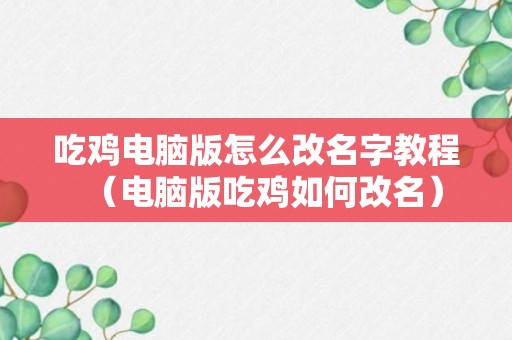 吃鸡电脑版怎么改名字教程（电脑版吃鸡如何改名）